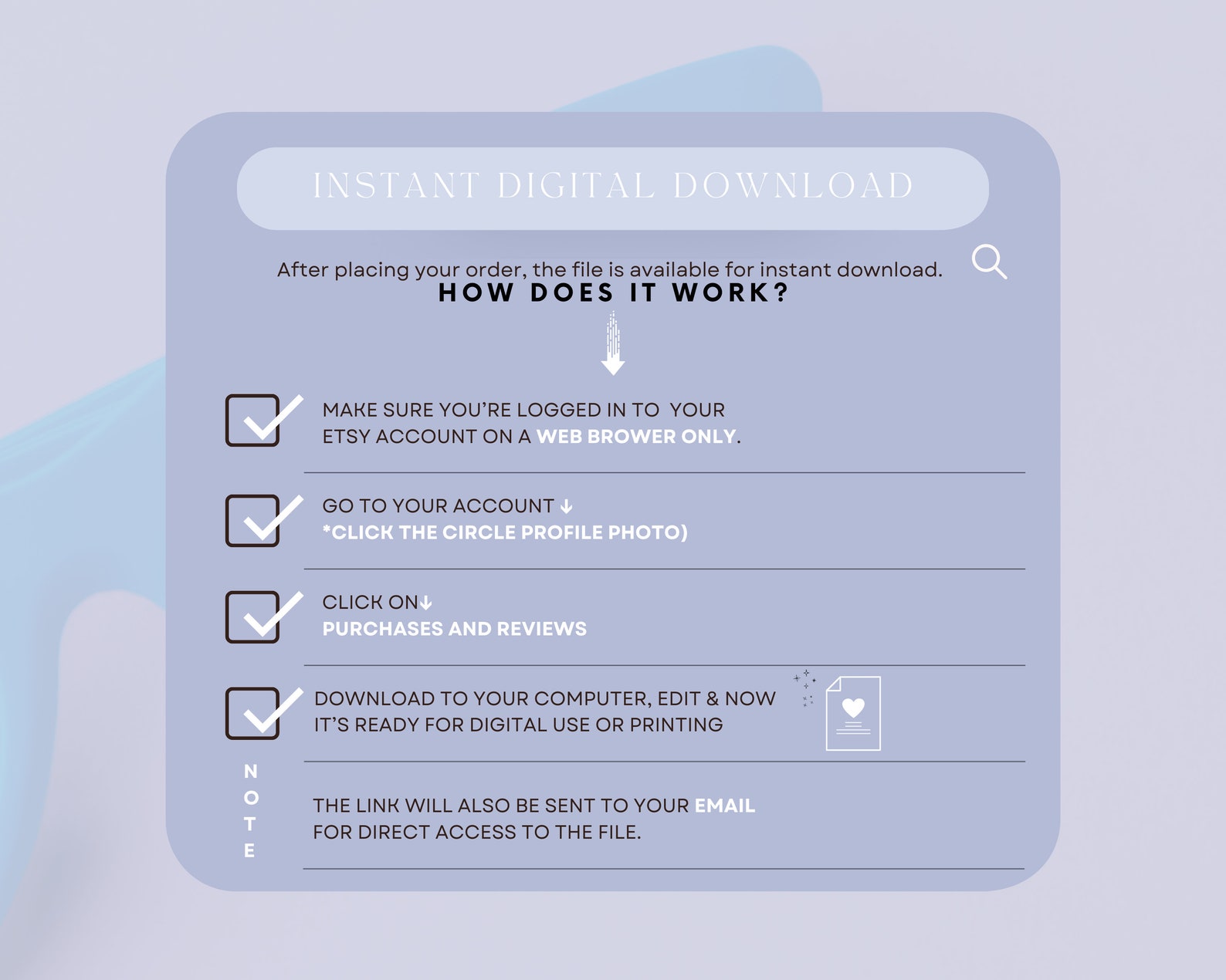 INSTANT DIGITAL DOWNLOAD

After placing your order, the file is available for instant download.

HOW DOES IT WORK?

MAKE SURE YOU'RE LOGGED IN TO YOUR ETSY ACCOUNT ON A WEB BROWER ONLY.

GO TO YOUR ACCOUNT ↓
*CLICK THE CIRCLE PROFILE PHOTO)

CLICK ON↓
PURCHASES AND REVIEWS

DOWNLOAD TO YOUR COMPUTER, EDIT & NOW IT'S READY FOR DIGITAL USE OR PRINTING

NOTE

THE LINK WILL ALSO BE SENT TO YOUR EMAIL FOR DIRECT ACCESS TO THE FILE.